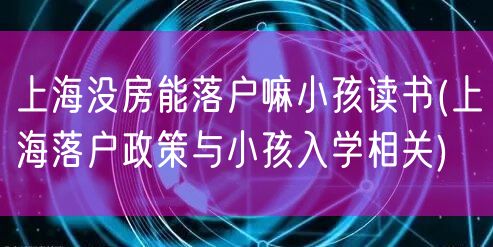 上海没房能落户嘛小孩读书(上海落户政策与小孩入学相关)